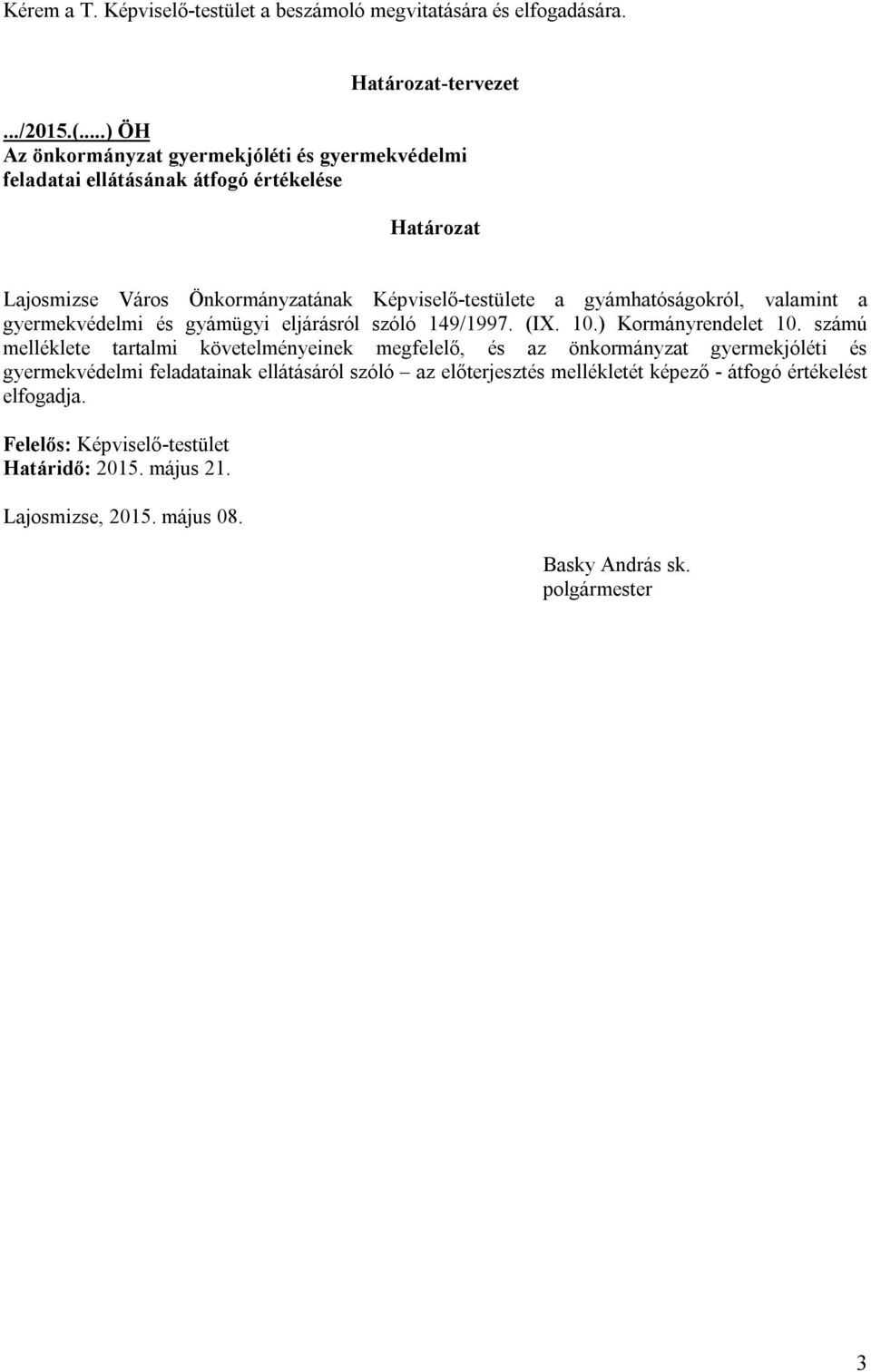 Kérem a T. Képviselő-testület a beszámoló megvitatására és elfogadására.

Határozat-tervezet

.../2015.(.....) ÖH
Az önkormányzat gyermekjóléti és gyermekvédelmi feladatai ellátásának átfogó értékelése

Határozat

Lajosmizse Város Önkormányzatának Képviselő-testülete a gyámhatóságokról, valamint a gyermekvédelmi és gyámügyi eljárásról szóló 149/1997. (IX. 10.) Kormányrendelet 10. számú melléklete tartalmi követelményeinek megfelelő, és az önkormányzat gyermekjóléti és gyermekvédelmi feladatainak ellátásáról szóló – az előterjesztés mellékletét képező - átfogó értékelést elfogadja.

Felelős: Képviselő-testület
Határidő: 2015. május 21.

Lajosmizse, 2015. május 08.

Basky András sk.
polgármester

3